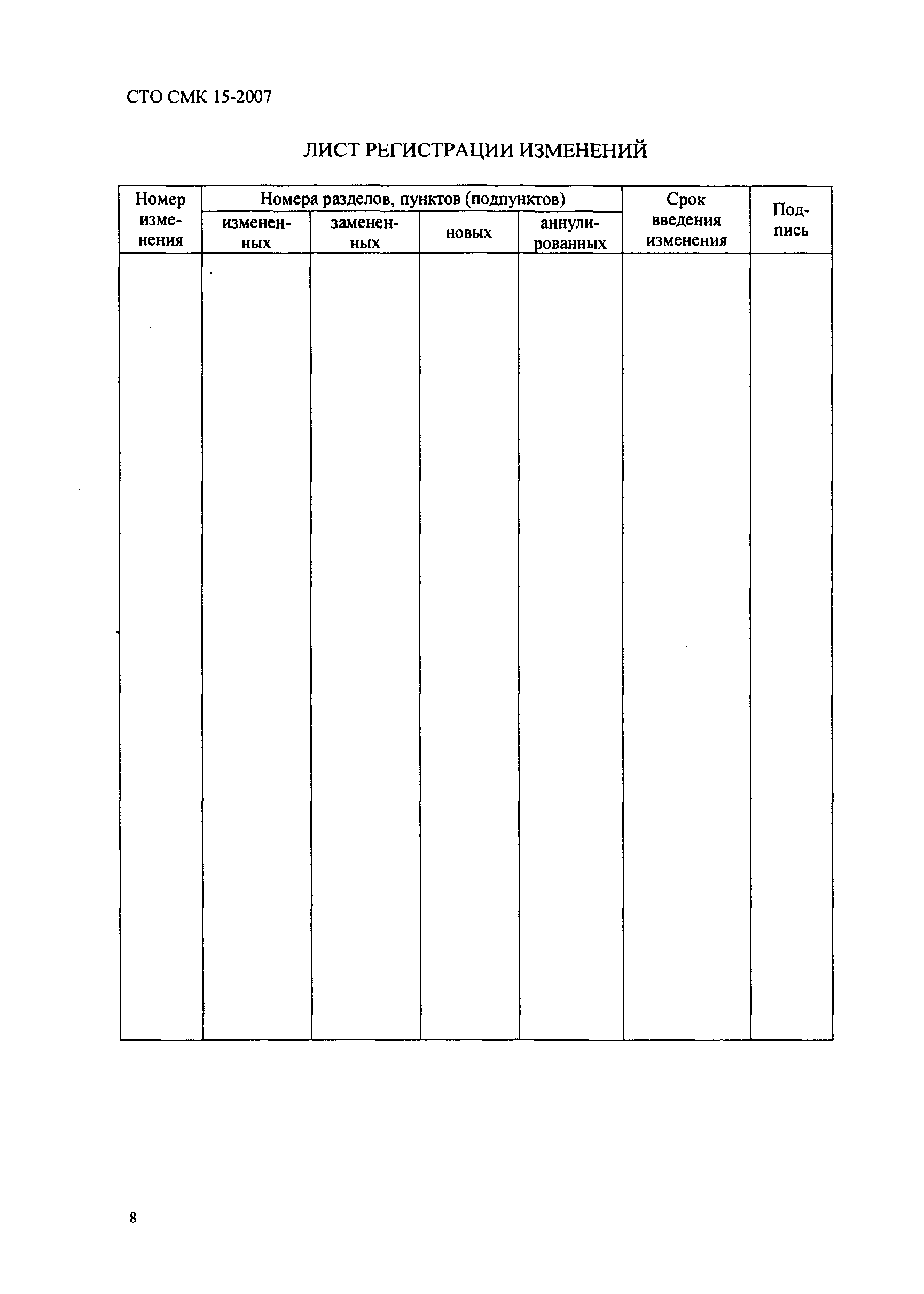 СТО СМК 15-2007

ЛИСТ РЕГИСТРАЦИИ ИЗМЕНЕНИЙ

| Номер изменения | Номера разделов, пунктов (подпунктов) | | | | Срок введения изменения | Подпись |
|---|---|---|---|---|---|---|
| | измененных | замененных | новых | аннулированных | | |
| | | | | | | |

8